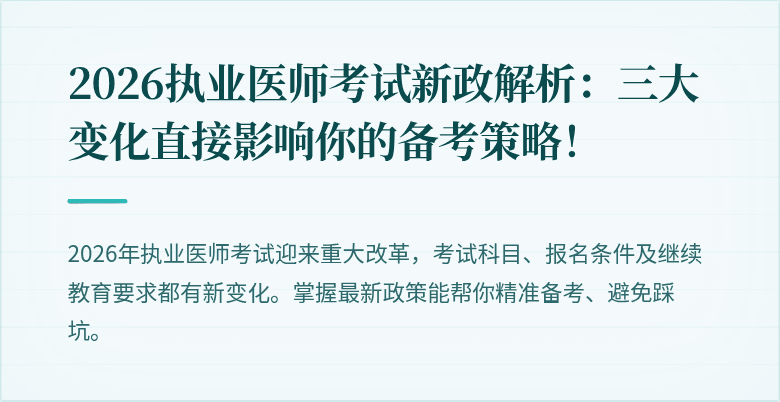 2026执业医师考试新政解析：三大变化直接影响你的备考策略！

2026年执业医师考试迎来重大改革，考试科目、报名条件及继续教育要求都有新变化。掌握最新政策能帮你精准备考、避免踩坑。